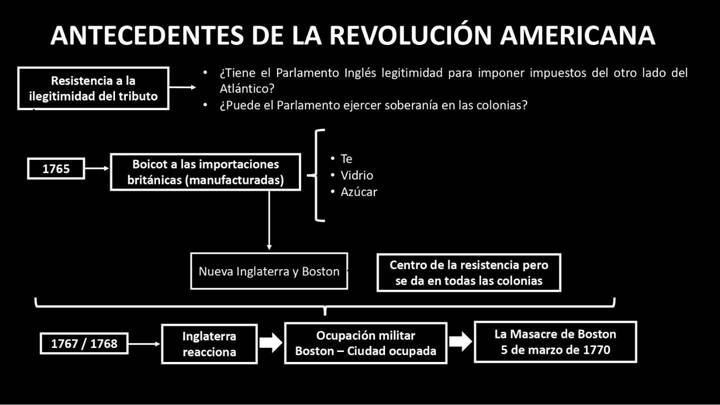 ANTECEDENTES DE LA REVOLUCIÓN AMERICANA

Resistencia a la ilegitimidad del tributo

• ¿Tiene el Parlamento Inglés legitimidad para imponer impuestos del otro lado del Atlántico?
• ¿Puede el Parlamento ejercer soberanía en las colonias?

1765

Boicot a las importaciones británicas (manufacturadas)

• Te
• Vidrio
• Azúcar

Nueva Inglaterra y Boston

Centro de la resistencia pero se da en todas las colonias

1767 / 1768

Inglaterra reacciona

Ocupación militar
Boston – Ciudad ocupada

La Masacre de Boston
5 de marzo de 1770